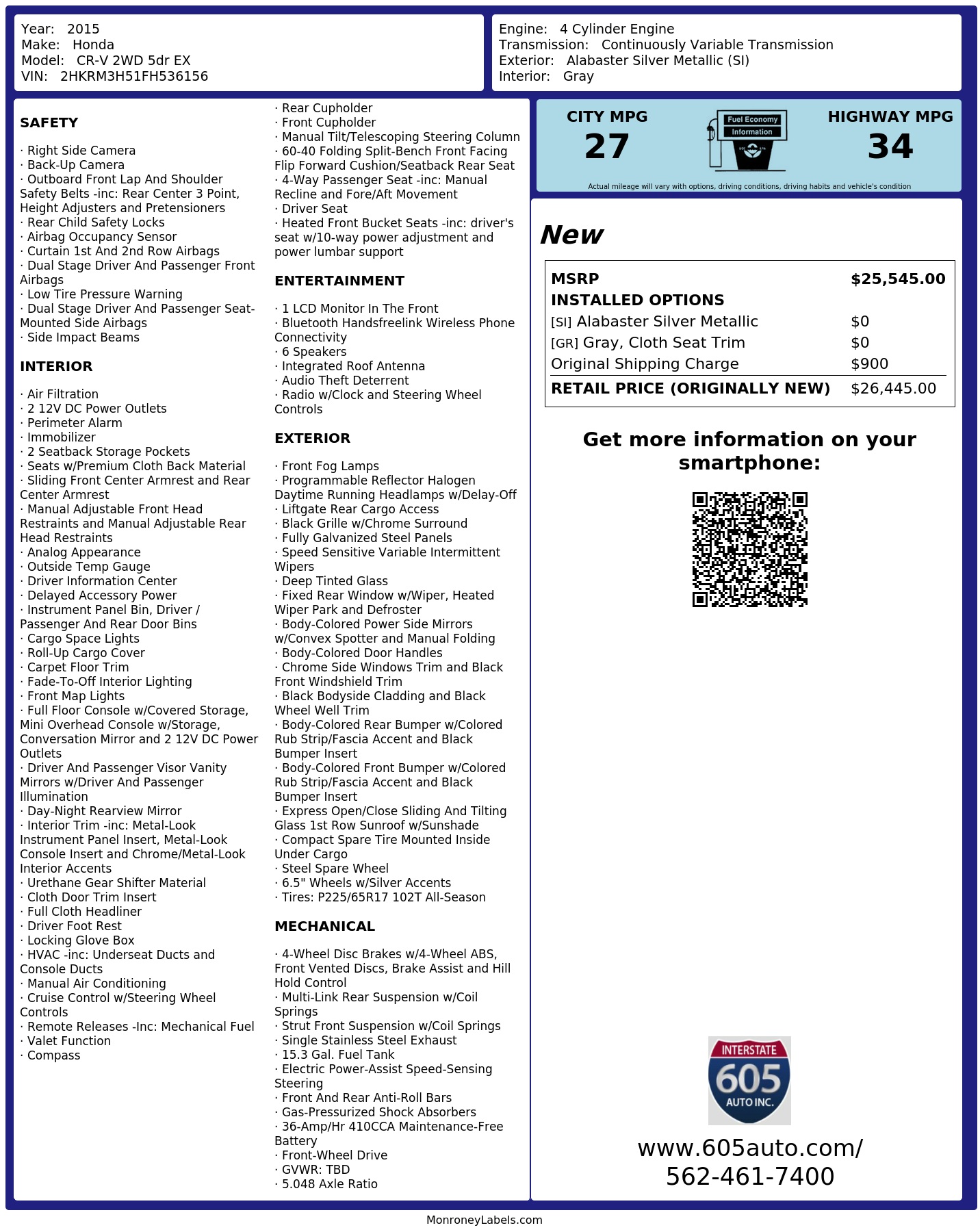 Year: 2015
Make: Honda
Model: CR-V 2WD 5dr EX
VIN: 2HKRM3H51FH536156

Engine: 4 Cylinder Engine
Transmission: Continuously Variable Transmission
Exterior: Alabaster Silver Metallic (SI)
Interior: Gray

SAFETY

· Right Side Camera
· Back-Up Camera
· Outboard Front Lap And Shoulder Safety Belts -inc: Rear Center 3 Point, Height Adjusters and Pretensioners
· Rear Child Safety Locks
· Airbag Occupancy Sensor
· Curtain 1st And 2nd Row Airbags
· Dual Stage Driver And Passenger Front Airbags
· Low Tire Pressure Warning
· Dual Stage Driver And Passenger Seat-Mounted Side Airbags
· Side Impact Beams

INTERIOR

· Air Filtration
· 2 12V DC Power Outlets
· Perimeter Alarm
· Immobilizer
· 2 Seatback Storage Pockets
· Seats w/Premium Cloth Back Material
· Sliding Front Center Armrest and Rear Center Armrest
· Manual Adjustable Front Head Restraints and Manual Adjustable Rear Head Restraints
· Analog Appearance
· Outside Temp Gauge
· Driver Information Center
· Delayed Accessory Power
· Instrument Panel Bin, Driver / Passenger And Rear Door Bins
· Cargo Space Lights
· Roll-Up Cargo Cover
· Carpet Floor Trim
· Fade-To-Off Interior Lighting
· Front Map Lights
· Full Floor Console w/Covered Storage, Mini Overhead Console w/Storage, Conversation Mirror and 2 12V DC Power Outlets
· Driver And Passenger Visor Vanity Mirrors w/Driver And Passenger Illumination
· Day-Night Rearview Mirror
· Interior Trim -inc: Metal-Look Instrument Panel Insert, Metal-Look Console Insert and Chrome/Metal-Look Interior Accents
· Urethane Gear Shifter Material
· Cloth Door Trim Insert
· Full Cloth Headliner
· Driver Foot Rest
· Locking Glove Box
· HVAC -inc: Underseat Ducts and Console Ducts
· Manual Air Conditioning
· Cruise Control w/Steering Wheel Controls
· Remote Releases -Inc: Mechanical Fuel
· Valet Function
· Compass

· Rear Cupholder
· Front Cupholder
· Manual Tilt/Telescoping Steering Column
· 60-40 Folding Split-Bench Front Facing Flip Forward Cushion/Seatback Rear Seat
· 4-Way Passenger Seat -inc: Manual Recline and Fore/Aft Movement
· Driver Seat
· Heated Front Bucket Seats -inc: driver's seat w/10-way power adjustment and power lumbar support

ENTERTAINMENT

· 1 LCD Monitor In The Front
· Bluetooth Handsfreelink Wireless Phone Connectivity
· 6 Speakers
· Integrated Roof Antenna
· Audio Theft Deterrent
· Radio w/Clock and Steering Wheel Controls

EXTERIOR

· Front Fog Lamps
· Programmable Reflector Halogen Daytime Running Headlamps w/Delay-Off
· Liftgate Rear Cargo Access
· Black Grille w/Chrome Surround
· Fully Galvanized Steel Panels
· Speed Sensitive Variable Intermittent Wipers
· Deep Tinted Glass
· Fixed Rear Window w/Wiper, Heated Wiper Park and Defroster
· Body-Colored Power Side Mirrors w/Convex Spotter and Manual Folding
· Body-Colored Door Handles
· Chrome Side Windows Trim and Black Front Windshield Trim
· Black Bodyside Cladding and Black Wheel Well Trim
· Body-Colored Rear Bumper w/Colored Rub Strip/Fascia Accent and Black Bumper Insert
· Body-Colored Front Bumper w/Colored Rub Strip/Fascia Accent and Black Bumper Insert
· Express Open/Close Sliding And Tilting Glass 1st Row Sunroof w/Sunshade
· Compact Spare Tire Mounted Inside Under Cargo
· Steel Spare Wheel
· 6.5" Wheels w/Silver Accents
· Tires: P225/65R17 102T All-Season

MECHANICAL

· 4-Wheel Disc Brakes w/4-Wheel ABS, Front Vented Discs, Brake Assist and Hill Hold Control
· Multi-Link Rear Suspension w/Coil Springs
· Strut Front Suspension w/Coil Springs
· Single Stainless Steel Exhaust
· 15.3 Gal. Fuel Tank
· Electric Power-Assist Speed-Sensing Steering
· Front And Rear Anti-Roll Bars
· Gas-Pressurized Shock Absorbers
· 36-Amp/Hr 410CCA Maintenance-Free Battery
· Front-Wheel Drive
· GVWR: TBD
· 5.048 Axle Ratio

CITY MPG
27
Fuel Economy Information
HIGHWAY MPG
34
Actual mileage will vary with options, driving conditions, driving habits and vehicle's condition

New

| MSRP | $25,545.00 |
|---|---|
| INSTALLED OPTIONS | |
| [SI] Alabaster Silver Metallic | $0 |
| [GR] Gray, Cloth Seat Trim | $0 |
| Original Shipping Charge | $900 |
| RETAIL PRICE (ORIGINALLY NEW) | $26,445.00 |

Get more information on your smartphone:

INTERSTATE
605
AUTO INC.

www.605auto.com/
562-461-7400

MonroneyLabels.com